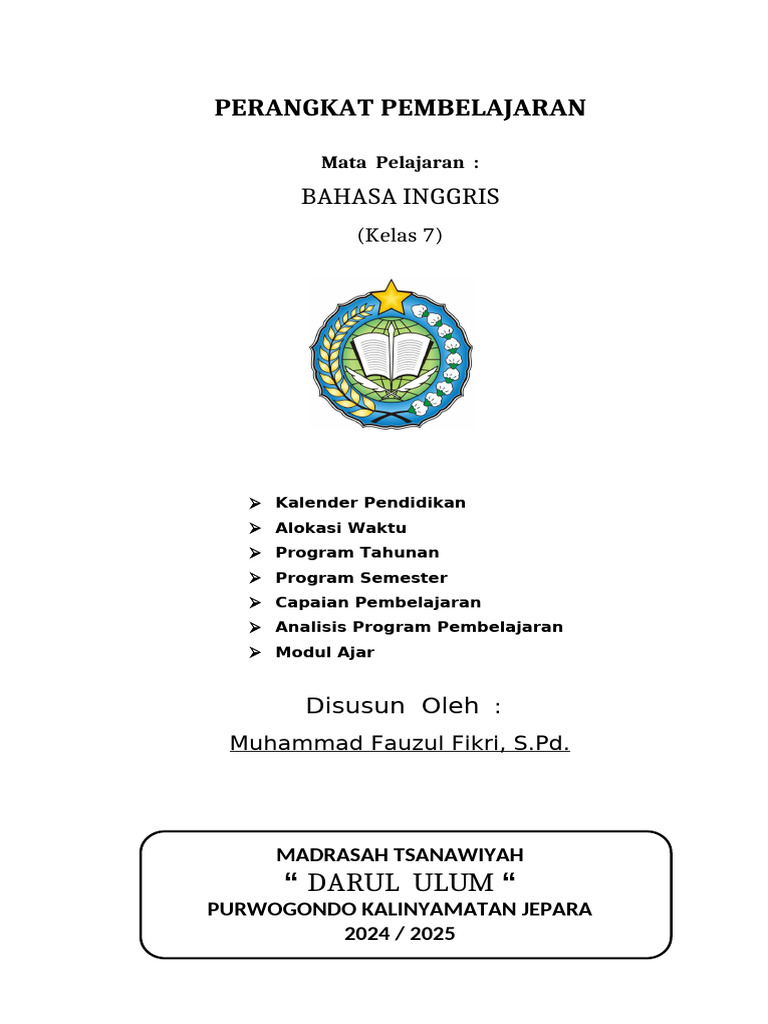 PERANGKAT PEMBELAJARAN

Mata Pelajaran :

BAHASA INGGRIS

(Kelas 7)

➢ Kalender Pendidikan
➢ Alokasi Waktu
➢ Program Tahunan
➢ Program Semester
➢ Capaian Pembelajaran
➢ Analisis Program Pembelajaran
➢ Modul Ajar

Disusun Oleh :

Muhammad Fauzul Fikri, S.Pd.

MADRASAH TSANAWIYAH
“ DARUL ULUM “
PURWOGONDO KALINYAMATAN JEPARA
2024 / 2025